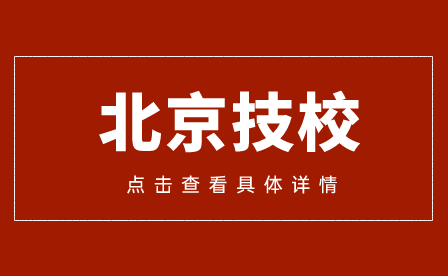 北京技校

点击查看具体详情